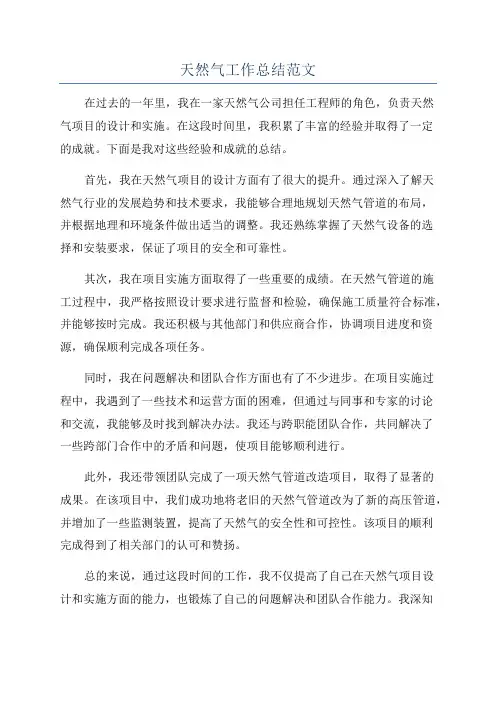 天然气工作总结范文

在过去的一年里，我在一家天然气公司担任工程师的角色，负责天然气项目的设计和实施。在这段时间里，我积累了丰富的经验并取得了一定的成就。下面是我对这些经验和成就的总结。

首先，我在天然气项目的设计方面有了很大的提升。通过深入了解天然气行业的发展趋势和技术要求，我能够合理地规划天然气管道的布局，并根据地理和环境条件做出适当的调整。我还熟练掌握了天然气设备的选择和安装要求，保证了项目的安全和可靠性。

其次，我在项目实施方面取得了一些重要的成绩。在天然气管道的施工过程中，我严格按照设计要求进行监督和检验，确保施工质量符合标准，并能够按时完成。我还积极与其他部门和供应商合作，协调项目进度和资源，确保顺利完成各项任务。

同时，我在问题解决和团队合作方面也有了不少进步。在项目实施过程中，我遇到了一些技术和运营方面的困难，但通过与同事和专家的讨论和交流，我能够及时找到解决办法。我还与跨职能团队合作，共同解决了一些跨部门合作中的矛盾和问题，使项目能够顺利进行。

此外，我还带领团队完成了一项天然气管道改造项目，取得了显著的成果。在该项目中，我们成功地将老旧的天然气管道改为了新的高压管道，并增加了一些监测装置，提高了天然气的安全性和可控性。该项目的顺利完成得到了相关部门的认可和赞扬。

总的来说，通过这段时间的工作，我不仅提高了自己在天然气项目设计和实施方面的能力，也锻炼了自己的问题解决和团队合作能力。我深知